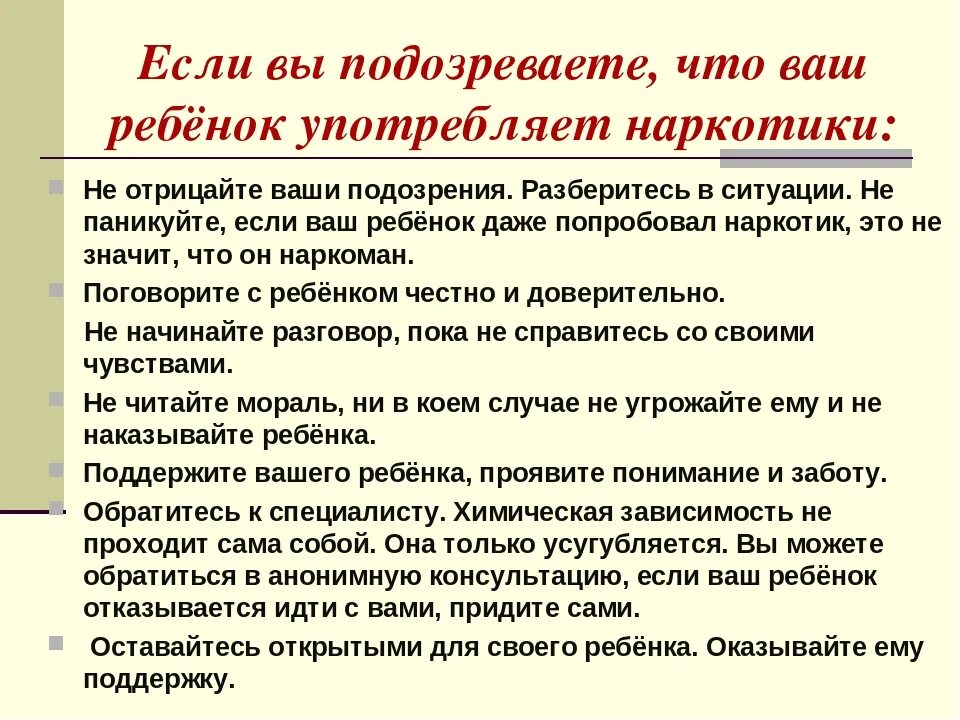 Если вы подозреваете, что ваш ребёнок употребляет наркотики:

Не отрицайте ваши подозрения. Разберитесь в ситуации. Не паникуйте, если ваш ребёнок даже попробовал наркотик, это не значит, что он наркоман.

Поговорите с ребёнком честно и доверительно.

Не начинайте разговор, пока не справитесь со своими чувствами.

Не читайте мораль, ни в коем случае не угрожайте ему и не наказывайте ребёнка.

Поддержите вашего ребёнка, проявите понимание и заботу.

Обратитесь к специалисту. Химическая зависимость не проходит сама собой. Она только усугубляется. Вы можете обратиться в анонимную консультацию, если ваш ребёнок отказывается идти с вами, придите сами.

Оставайтесь открытыми для своего ребёнка. Оказывайте ему поддержку.